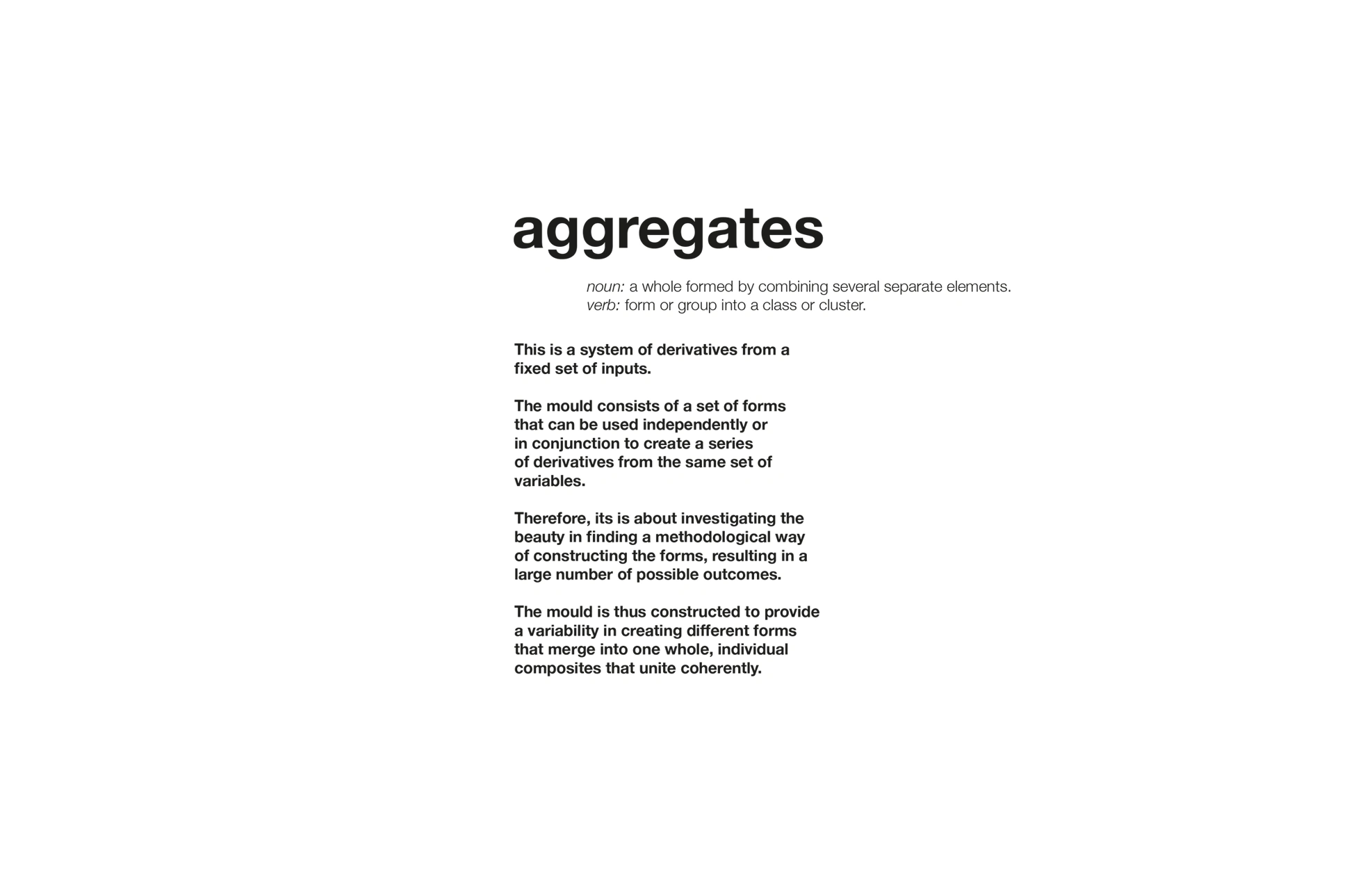 aggregates

noun: a whole formed by combining several separate elements.
verb: form or group into a class or cluster.

This is a system of derivatives from a fixed set of inputs.

The mould consists of a set of forms that can be used independently or in conjunction to create a series of derivatives from the same set of variables.

Therefore, its is about investigating the beauty in finding a methodological way of constructing the forms, resulting in a large number of possible outcomes.

The mould is thus constructed to provide a variability in creating different forms that merge into one whole, individual composites that unite coherently.